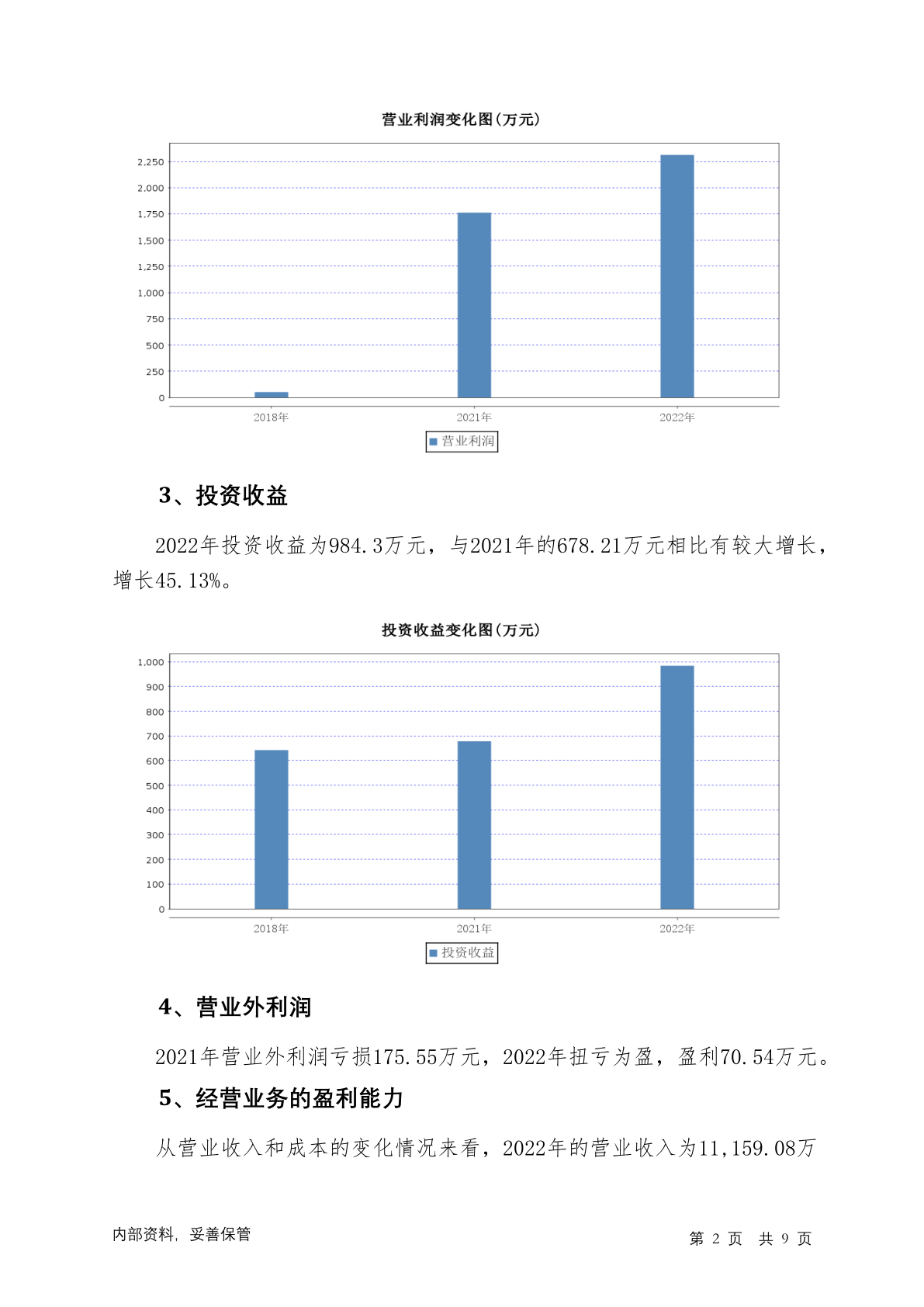 营业利润变化图(万元)

2,250
2,000
1,750
1,500
1,250
1,000
750
500
250
0

2018年 2021年 2022年

营业利润

3、投资收益

2022年投资收益为984.3万元，与2021年的678.21万元相比有较大增长，增长45.13%。

投资收益变化图(万元)

1,000
900
800
700
600
500
400
300
200
100
0

2018年 2021年 2022年

投资收益

4、营业外利润

2021年营业外利润亏损175.55万元，2022年扭亏为盈，盈利70.54万元。

5、经营业务的盈利能力

从营业收入和成本的变化情况来看，2022年的营业收入为11,159.08万

内部资料，妥善保管

第 2 页 共 9 页